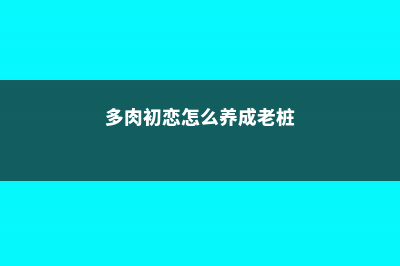 多肉初恋怎么养成老桩